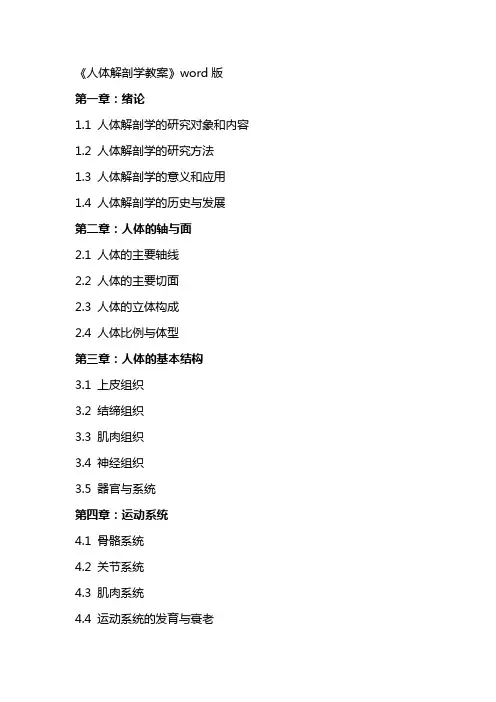 《人体解剖学教案》word 版

第一章：绪论

1.1 人体解剖学的研究对象和内容

1.2 人体解剖学的研究方法

1.3 人体解剖学的意义和应用

1.4 人体解剖学的历史与发展

第二章：人体的轴与面

2.1 人体的主要轴线

2.2 人体的主要切面

2.3 人体的立体构成

2.4 人体比例与体型

第三章：人体的基本结构

3.1 上皮组织

3.2 结缔组织

3.3 肌肉组织

3.4 神经组织

3.5 器官与系统

第四章：运动系统

4.1 骨骼系统

4.2 关节系统

4.3 肌肉系统

4.4 运动系统的发育与衰老